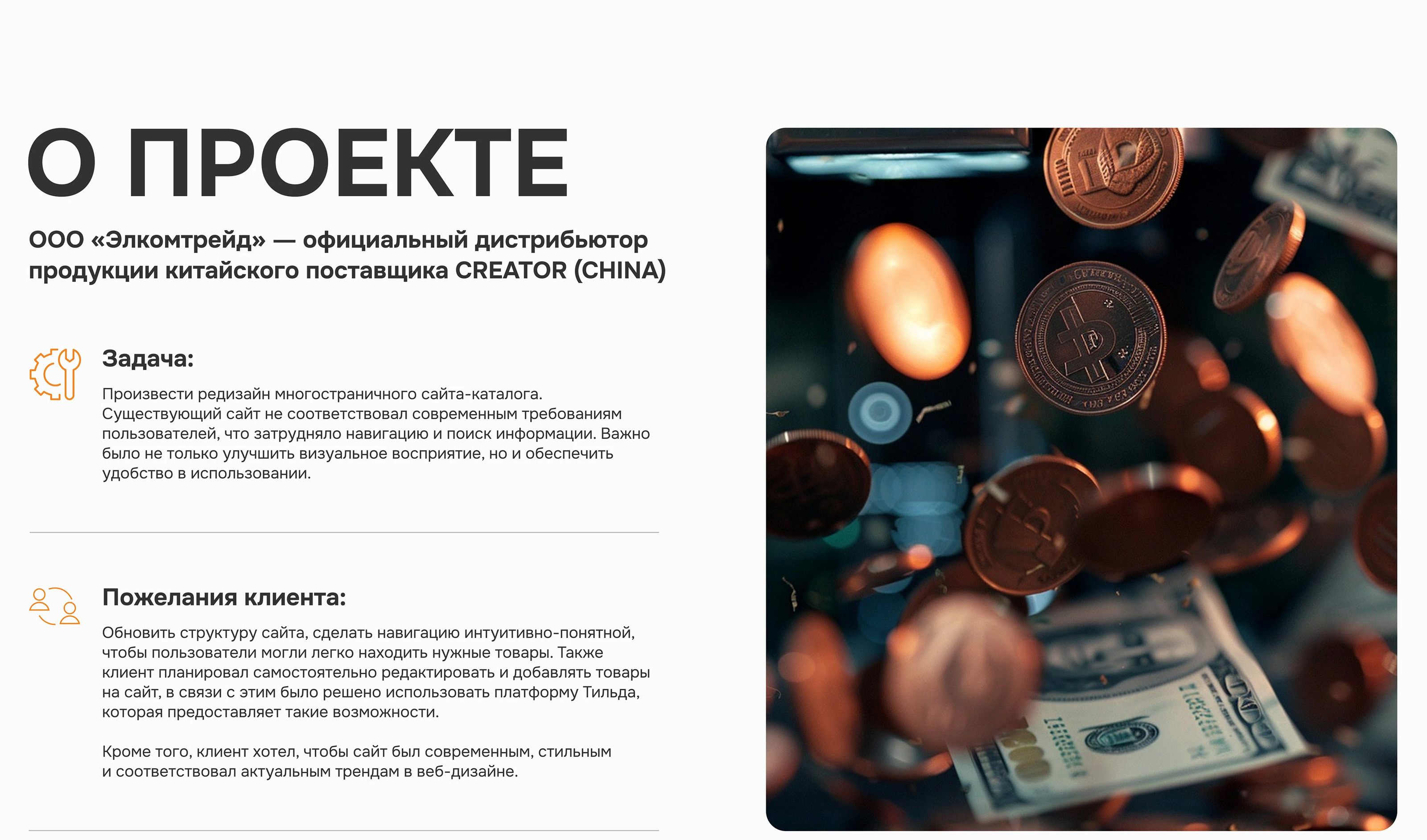 О ПРОЕКТЕ

ООО «Элкомтрейд» — официальный дистрибьютор продукции китайского поставщика CREATOR (CHINA)

Задача:

Произвести редизайн многостраничного сайта-каталога. Существующий сайт не соответствовал современным требованиям пользователей, что затрудняло навигацию и поиск информации. Важно было не только улучшить визуальное восприятие, но и обеспечить удобство в использовании.

Пожелания клиента:

Обновить структуру сайта, сделать навигацию интуитивно-понятной, чтобы пользователи могли легко находить нужные товары. Также клиент планировал самостоятельно редактировать и добавлять товары на сайт, в связи с этим было решено использовать платформу Тильда, которая предоставляет такие возможности.

Кроме того, клиент хотел, чтобы сайт был современным, стильным и соответствовал актуальным трендам в веб-дизайне.